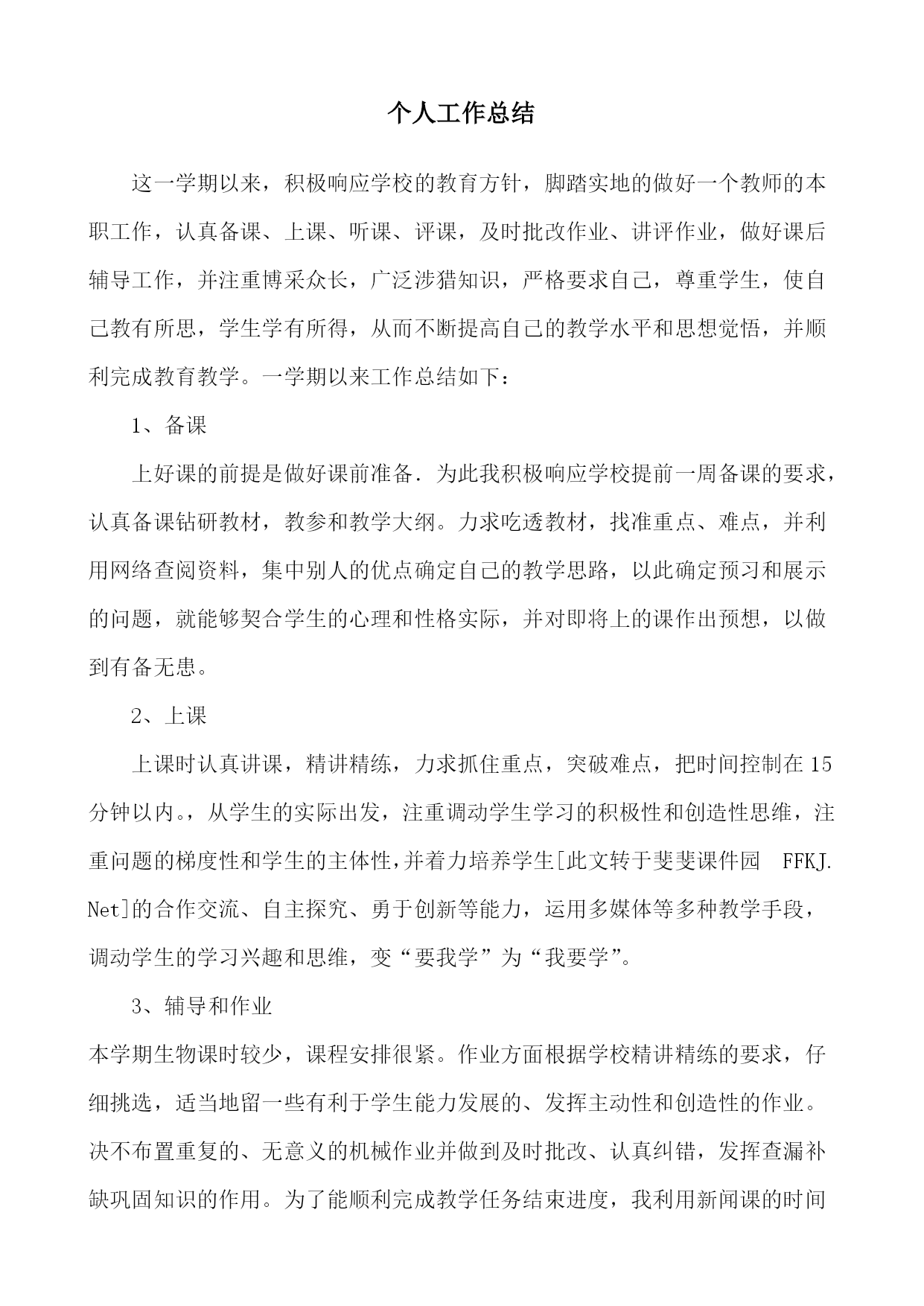 个人工作总结

这一学期以来，积极响应学校的教育方针，脚踏实地的做好一个教师的本职工作，认真备课、上课、听课、评课，及时批改作业、讲评作业，做好课后辅导工作，并注重博采众长，广泛涉猎知识，严格要求自己，尊重学生，使自己教有所思，学生学有所得，从而不断提高自己的教学水平和思想觉悟，并顺利完成教育教学。一学期以来工作总结如下：

1、备课

上好课的前提是做好课前准备. 为此我积极响应学校提前一周备课的要求，认真备课钻研教材，教参和教学大纲。力求吃透教材，找准重点、难点，并利用网络查阅资料，集中别人的优点确定自己的教学思路，以此确定预习和展示的问题，就能够契合学生的心理和性格实际，并对即将上的课作出预想，以做到有备无患。

2、上课

上课时认真讲课，精讲精练，力求抓住重点，突破难点，把时间控制在15分钟以内。，从学生的实际出发，注重调动学生学习的积极性和创造性思维，注重问题的梯度性和学生的主体性，并着力培养学生[此文转于斐斐课件园 FFKJ.Net]的合作交流、自主探究、勇于创新等能力，运用多媒体等多种教学手段，调动学生的学习兴趣和思维，变“要我学”为“我要学”。

3、辅导和作业

本学期生物课时较少，课程安排很紧。作业方面根据学校精讲精练的要求，仔细挑选，适当地留一些有利于学生能力发展的、发挥主动性和创造性的作业。决不布置重复的、无意义的机械作业并做到及时批改、认真纠错，发挥查漏补缺巩固知识的作用。为了能顺利完成教学任务结束进度，我利用新闻课的时间